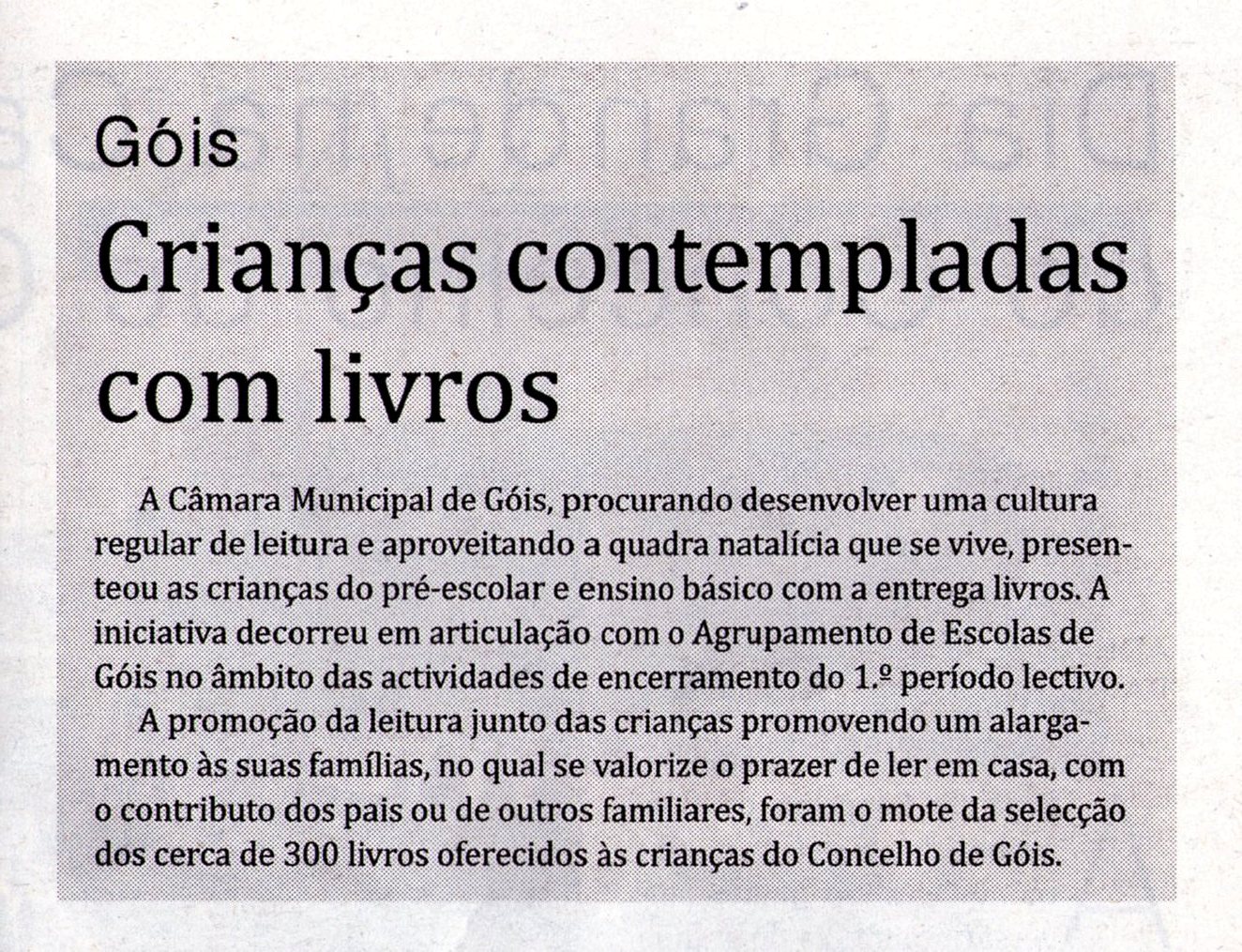 Góis

Crianças contempladas com livros

A Câmara Municipal de Góis, procurando desenvolver uma cultura regular de leitura e aproveitando a quadra natalícia que se vive, presenteou as crianças do pré-escolar e ensino básico com a entrega livros. A iniciativa decorreu em articulação com o Agrupamento de Escolas de Góis no âmbito das actividades de encerramento do 1.º período lectivo.

A promoção da leitura junto das crianças promovendo um alargamento às suas famílias, no qual se valorize o prazer de ler em casa, com o contributo dos pais ou de outros familiares, foram o mote da selecção dos cerca de 300 livros oferecidos às crianças do Concelho de Góis.